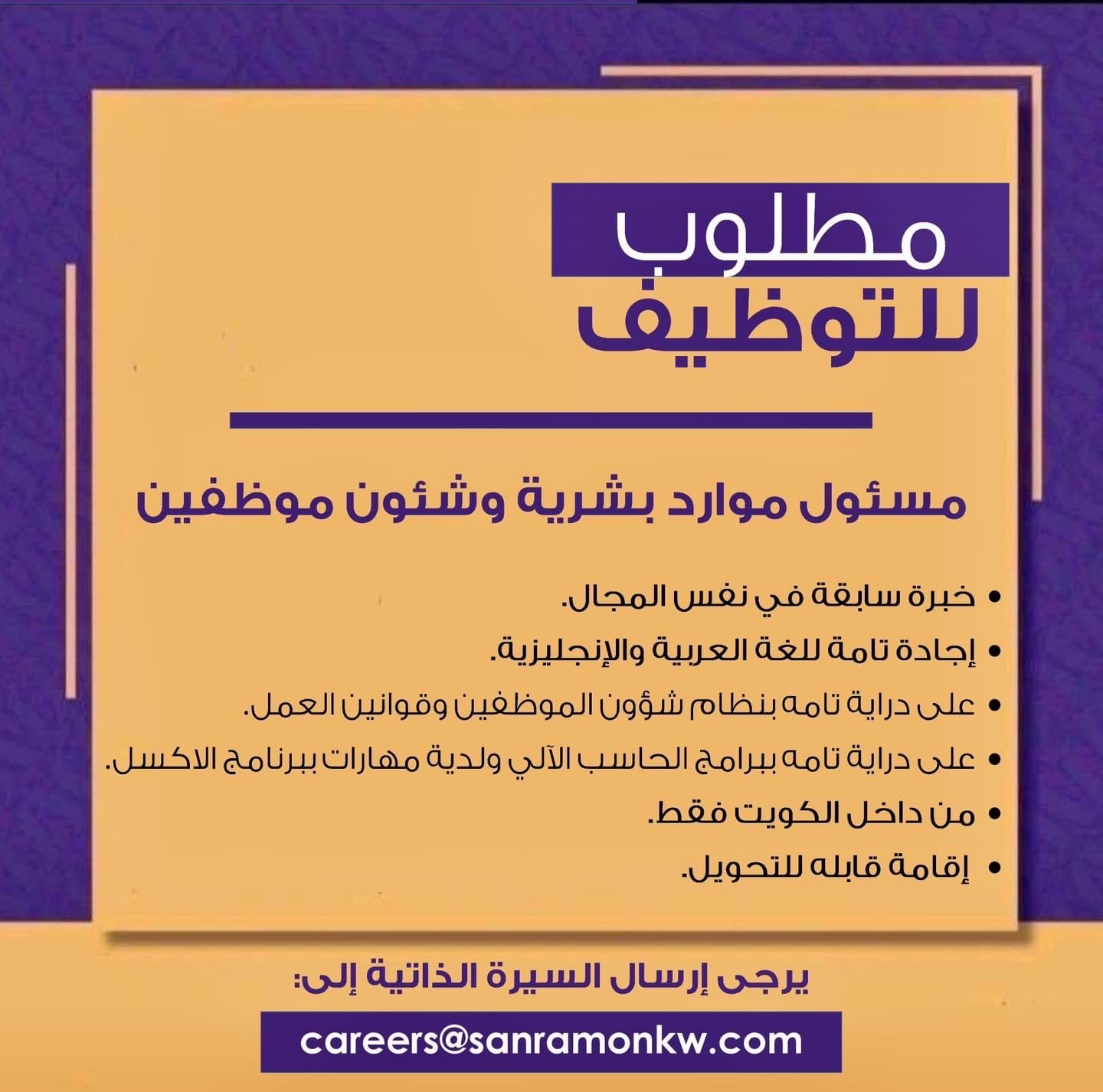 مطلوب
للتوظيف

مسئول موارد بشرية وشئون موظفين

• خبرة سابقة في نفس المجال.
• إجادة تامة للغة العربية والإنجليزية.
• على دراية تامه بنظام شؤون الموظفين وقوانين العمل.
• على دراية تامه ببرامج الحاسب الآلي ولدية مهارات ببرنامج الاكسل.
• من داخل الكويت فقط.
• إقامة قابله للتحويل.

يرجى إرسال السيرة الذاتية إلى:

careers@sanramonkw.com